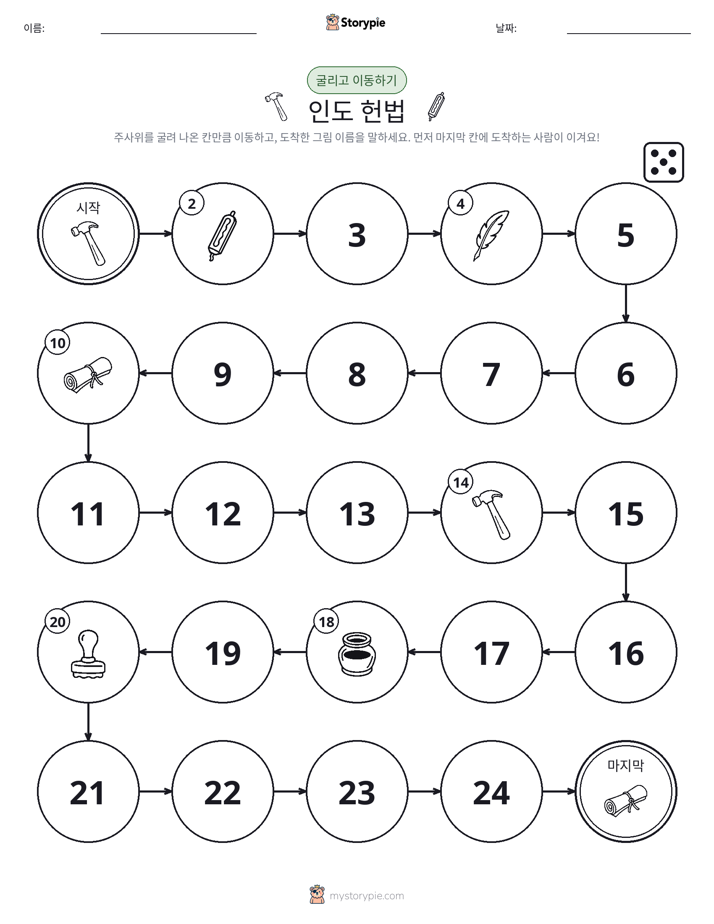 이름: ____ Storypie 날짜: ____

굴리고 이동하기

인도 헌법

주사위를 굴려 나온 칸만큼 이동하고, 도착한 그림 이름을 말하세요. 먼저 마지막 칸에 도착하는 사람이 이겨요!

시작

2

3

4

5

6

7

8

9

10

11

12

13

14

15

16

17

18

19

20

21

22

23

24

마지막

mystorypie.com